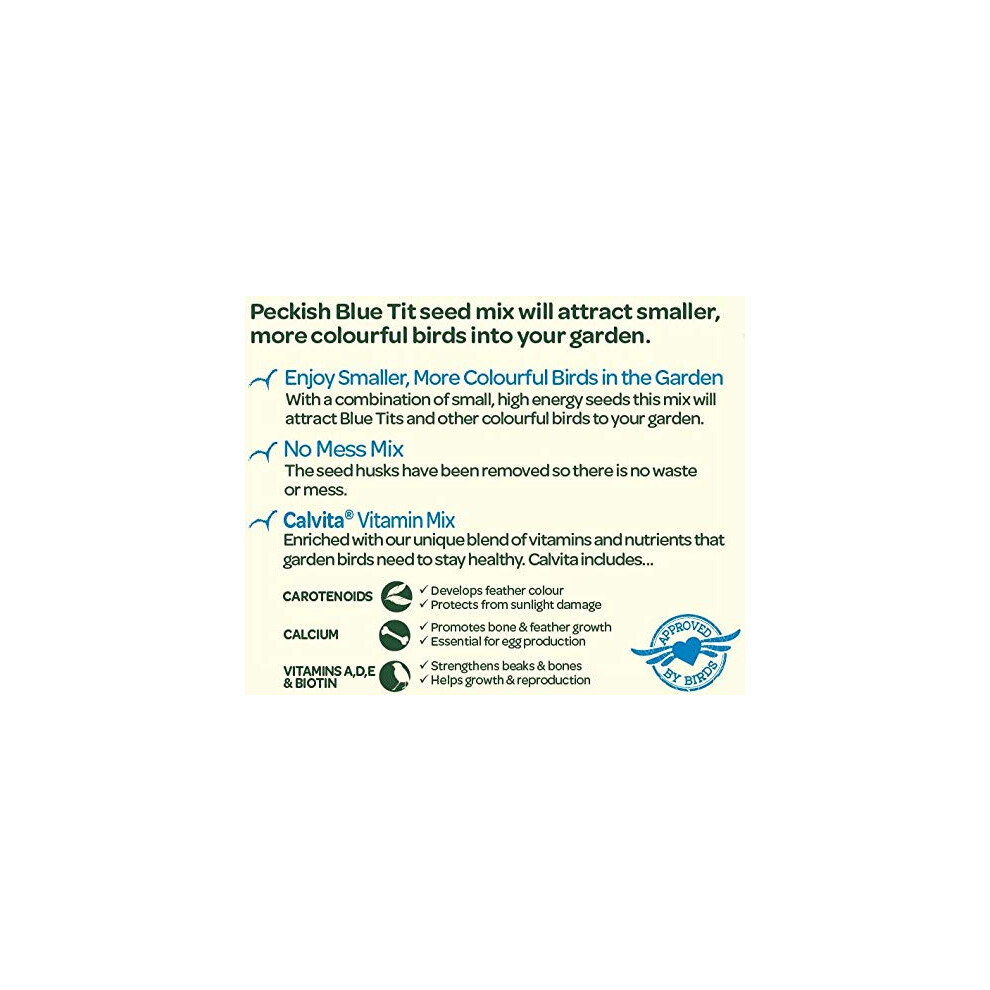 Peckish Blue Tit seed mix will attract smaller, more colourful birds into your garden.

Enjoy Smaller, More Colourful Birds in the Garden
With a combination of small, high energy seeds this mix will attract Blue Tits and other colourful birds to your garden.

No Mess Mix
The seed husks have been removed so there is no waste or mess.

Calvita® Vitamin Mix
Enriched with our unique blend of vitamins and nutrients that garden birds need to stay healthy. Calvita includes...

CAROTENOIDS
✓ Develops feather colour
✓ Protects from sunlight damage

CALCIUM
✓ Promotes bone & feather growth
✓ Essential for egg production

VITAMINS A,D,E & BIOTIN
✓ Strengthens beaks & bones
✓ Helps growth & reproduction

APPROVED BY BIRDS